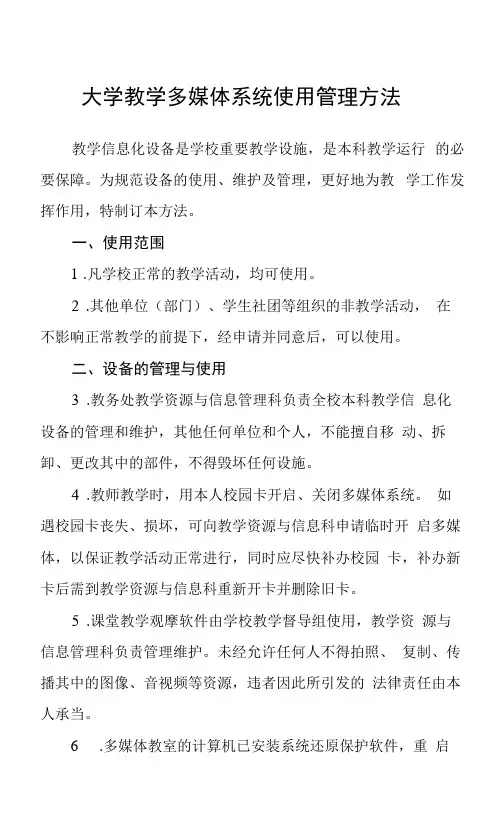 大学教学多媒体系统使用管理方法

教学信息化设备是学校重要教学设施，是本科教学运行 的必要保障。为规范设备的使用、维护及管理，更好地为教 学工作发挥作用，特制订本方法。

一、使用范围

1 .凡学校正常的教学活动，均可使用。

2 .其他单位（部门）、学生社团等组织的非教学活动， 在不影响正常教学的前提下，经申请并同意后，可以使用。

二、设备的管理与使用

3 .教务处教学资源与信息管理科负责全校本科教学信 息化设备的管理和维护，其他任何单位和个人，不能擅自移 动、拆卸、更改其中的部件，不得毁坏任何设施。

4 .教师教学时，用本人校园卡开启、关闭多媒体系统。 如遇校园卡丧失、损坏，可向教学资源与信息科申请临时开 启多媒体，以保证教学活动正常进行，同时应尽快补办校园 卡，补办新卡后需到教学资源与信息科重新开卡并删除旧卡。

5 .课堂教学观摩软件由学校教学督导组使用，教学资 源与信息管理科负责管理维护。未经允许任何人不得拍照、 复制、传播其中的图像、音视频等资源，违者因此所引发的 法律责任由本人承当。

6 .多媒体教室的计算机已安装系统还原保护软件，重 启